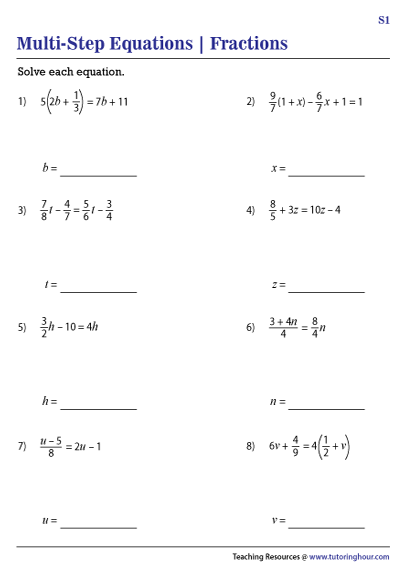 S1

Multi-Step Equations | Fractions

Solve each equation.

1) $5\left(2b + \frac{1}{3}\right) = 7b + 11$

$b =$ ____________

2) $\frac{9}{7}(1 + x) - \frac{6}{7}x + 1 = 1$

$x =$ ____________

3) $\frac{7}{8}t - \frac{4}{7} = \frac{5}{6}t - \frac{3}{4}$

$t =$ ____________

4) $\frac{8}{5} + 3z = 10z - 4$

$z =$ ____________

5) $\frac{3}{2}h - 10 = 4h$

$h =$ ____________

6) $\frac{3 + 4n}{4} = \frac{8}{4}n$

$n =$ ____________

7) $\frac{u - 5}{8} = 2u - 1$

$u =$ ____________

8) $6v + \frac{4}{9} = 4\left(\frac{1}{2} + v\right)$

$v =$ ____________

Teaching Resources @ www.tutoringhour.com